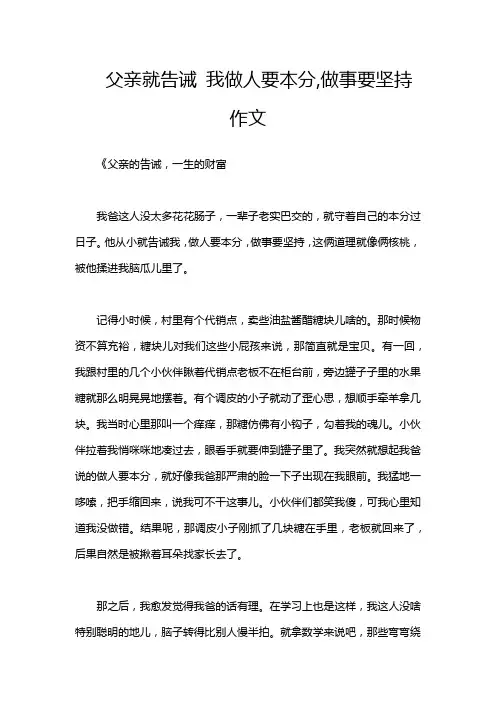 父亲就告诫 我做人要本分,做事要坚持作文

《父亲的告诫，一生的财富

我爸这人没太多花花肠子，一辈子老实巴交的，就守着自己的本分过日子。他从小就告诫我，做人要本分，做事要坚持，这俩道理就像俩核桃，被他揉进我脑瓜儿里了。

记得小时候，村里有个代销点，卖些油盐酱醋糖块儿啥的。那时候物资不算充裕，糖块儿对我们这些小屁孩来说，那简直就是宝贝。有一回，我跟村里的几个小伙伴瞅着代销点老板不在柜台前，旁边罐子子里的水果糖就那么明晃晃地摆着。有个调皮的小子就动了歪心思，想顺手牵羊拿几块。我当时心里那叫一个痒痒，那糖仿佛有小钩子，勾着我的魂儿。小伙伴拉着我悄咪咪地凑过去，眼看手就要伸到罐子里了。我突然就想起我爸说的做人要本分，就好像我爸那严肃的脸一下子出现在我眼前。我猛地一哆嗦，把手缩回来，说我可不干这事儿。小伙伴们都笑我傻，可我心里知道我没做错。结果呢，那调皮小子刚抓了几块糖在手里，老板就回来了，后果自然是被揪着耳朵找家长去了。

那之后，我愈发觉得我爸的话有理。在学习上也是这样，我这人没啥特别聪明的地儿，脑子转得比别人慢半拍。就拿数学来说吧，那些弯弯绕